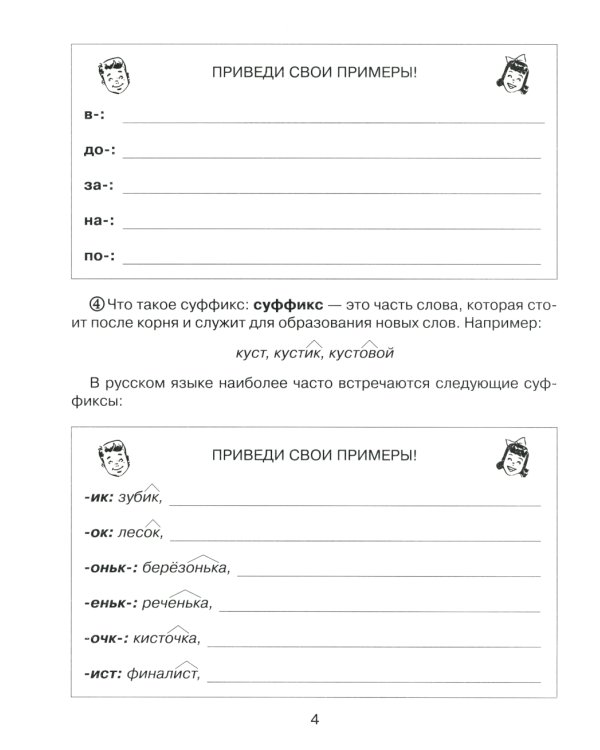 ПРИВЕДИ СВОИ ПРИМЕРЫ!

в-: ____

до-: ____

за-: ____

на-: ____

по-: ____

④ Что такое суффикс: суффикс — это часть слова, которая стоит после корня и служит для образования новых слов. Например:

куст, кустик, кустовой

В русском языке наиболее часто встречаются следующие суффиксы:

ПРИВЕДИ СВОИ ПРИМЕРЫ!

-ик: зубик, ____

-ок: лесок, ____

-оньк-: берёзонька, ____

-еньк-: реченька, ____

-очк-: кисточка, ____

-ист: финалист, ____

4